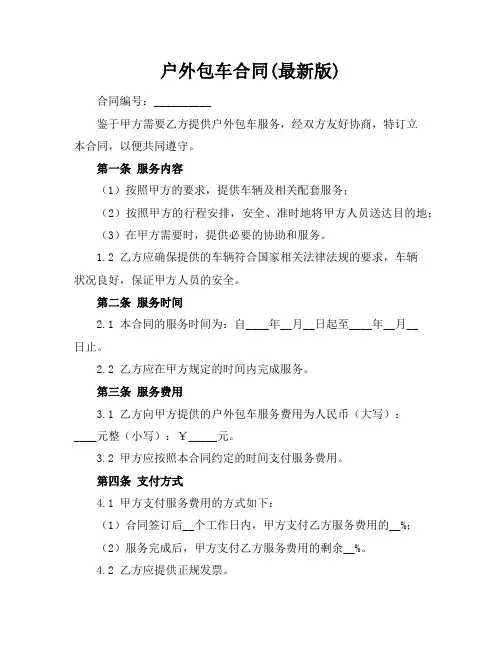 户外包车合同(最新版)

合同编号：__________

鉴于甲方需要乙方提供户外包车服务，经双方友好协商，特订立本合同，以便共同遵守。

第一条 服务内容

（1）按照甲方的要求，提供车辆及相关配套服务；

（2）按照甲方的行程安排，安全、准时地将甲方人员送达目的地；

（3）在甲方需要时，提供必要的协助和服务。

1.2 乙方应确保提供的车辆符合国家相关法律法规的要求，车辆状况良好，保证甲方人员的安全。

第二条 服务时间

2.1 本合同的服务时间为：自____年__月__日起至____年__月__日止。

2.2 乙方应在甲方规定的时间内完成服务。

第三条 服务费用

3.1 乙方向甲方提供的户外包车服务费用为人民币（大写）：____元整（小写）：￥_____元。

3.2 甲方应按照本合同约定的时间支付服务费用。

第四条 支付方式

4.1 甲方支付服务费用的方式如下：

（1）合同签订后__个工作日内，甲方支付乙方服务费用的__%；

（2）服务完成后，甲方支付乙方服务费用的剩余__%。

4.2 乙方应提供正规发票。